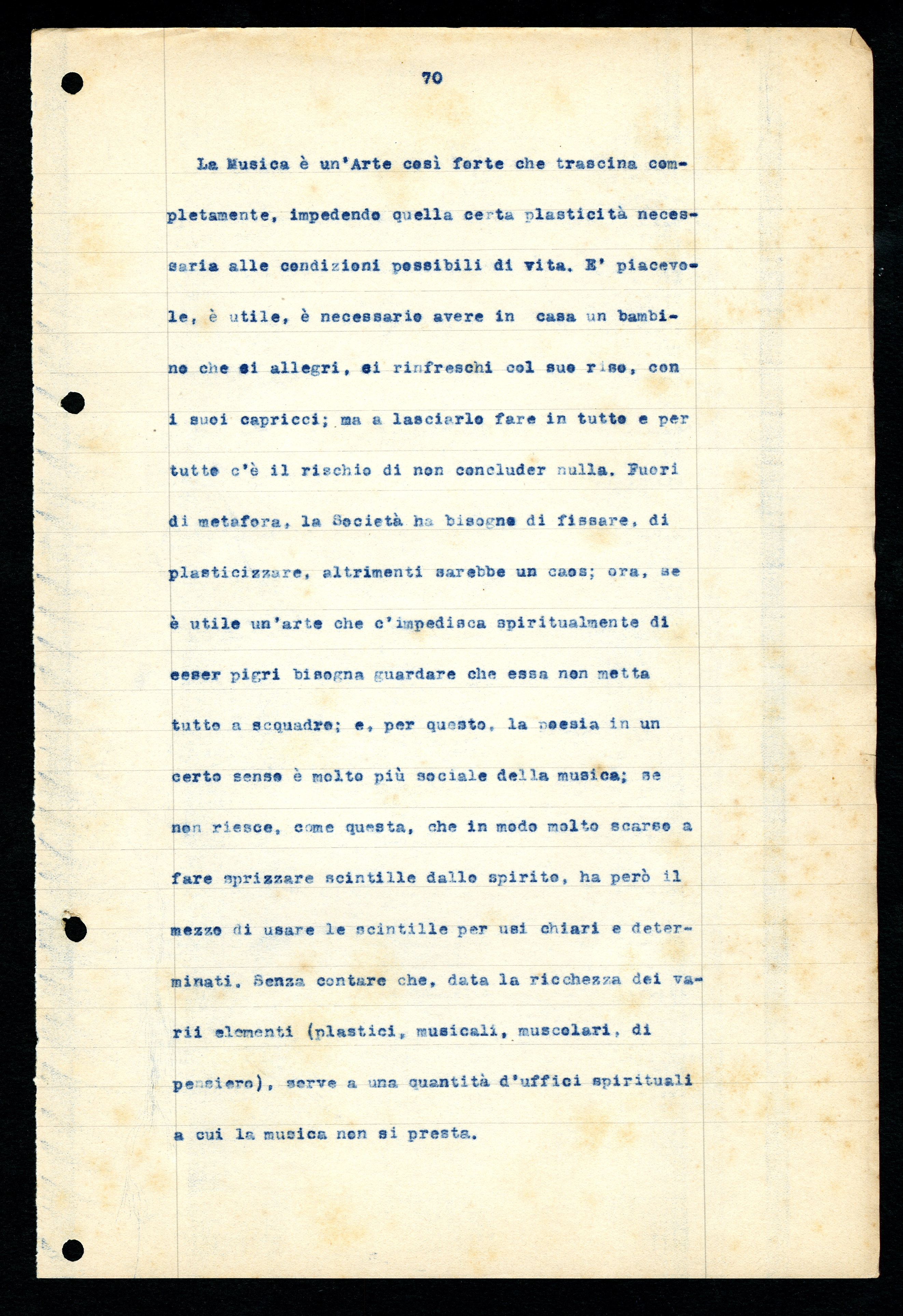 70

La Musica è un'Arte così forte che trascina completamente, impedendo quella certa plasticità necessaria alle condizioni possibili di vita. E' piacevole, è utile, è necessario avere in casa un bambino che ci allegri, ci rinfreschi col suo riso, con i suoi capricci; ma a lasciarlo fare in tutto e per tutto c'è il rischio di non concluder nulla. Fuori di metafora, la Società ha bisogno di fissare, di plasticizzare, altrimenti sarebbe un caos; ora, se è utile un'arte che c'impedisca spiritualmente di esser pigri bisogna guardare che essa non metta tutto a soquadro; e, per questo, la poesia in un certo senso è molto più sociale della musica; se non riesce, come questa, che in modo molto scarso a fare sprizzare scintille dallo spirito, ha però il mezzo di usare le scintille per usi chiari e determinati. Senza contare che, data la ricchezza dei varii elementi (plastici, musicali, muscolari, di pensiero), serve a una quantità d'uffici spirituali a cui la musica non si presta.